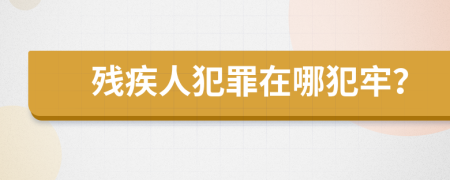 残疾人犯罪在哪犯牢?